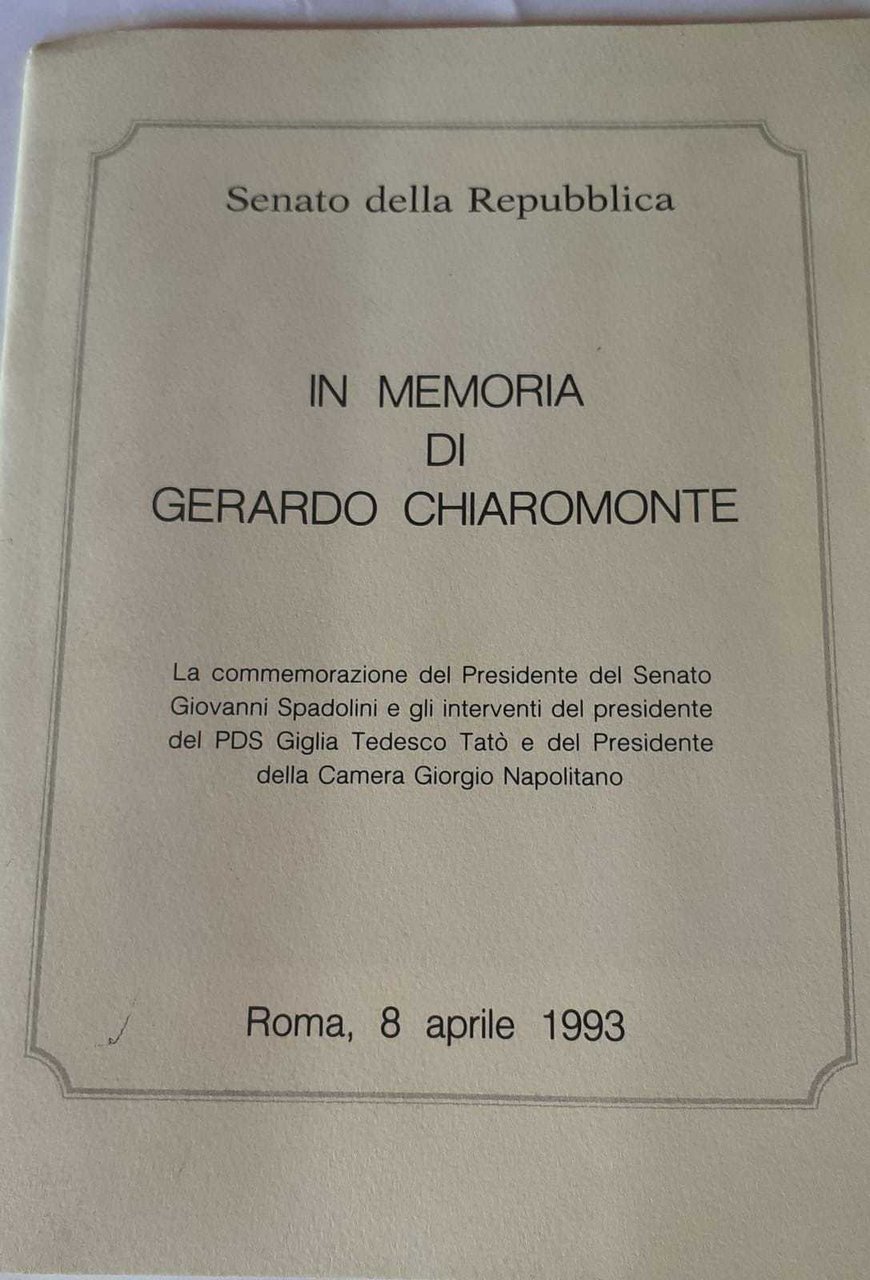 Senato della Repubblica

IN MEMORIA
DI
GERARDO CHIAROMONTE

La commemorazione del Presidente del Senato Giovanni Spadolini e gli interventi del presidente del PDS Giglia Tedesco Tatò e del Presidente della Camera Giorgio Napolitano

Roma, 8 aprile 1993